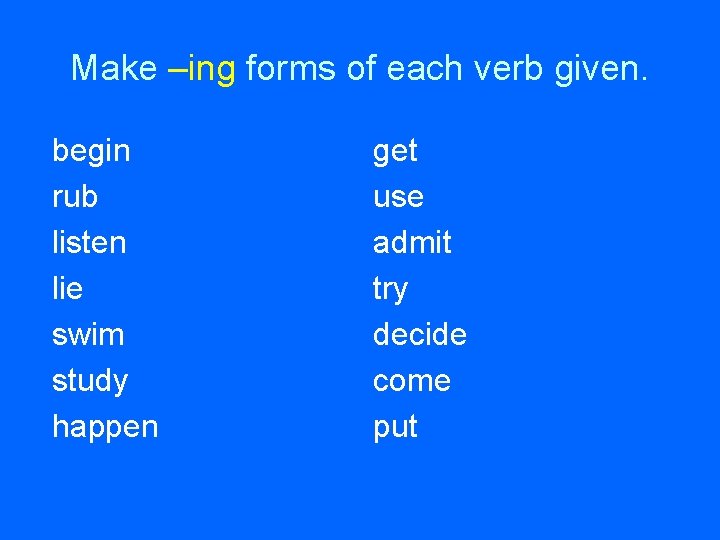 Make –ing forms of each verb given.

begin
rub
listen
lie
swim
study
happen

get
use
admit
try
decide
come
put